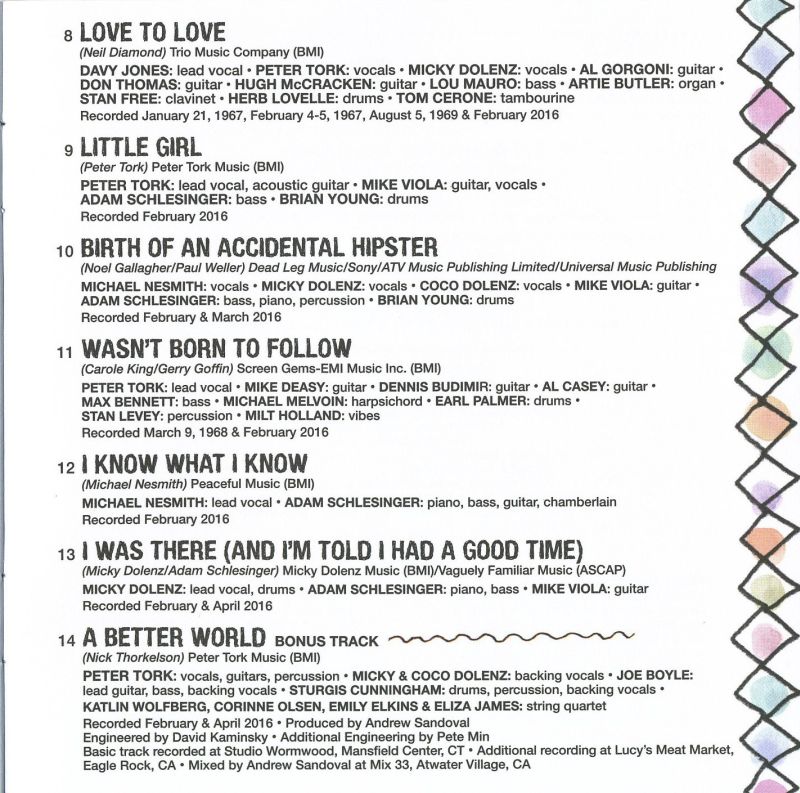 8 LOVE TO LOVE
(Neil Diamond) Trio Music Company (BMI)
DAVY JONES: lead vocal • PETER TORK: vocals • MICKY DOLENZ: vocals • AL GORGONI: guitar • DON THOMAS: guitar • HUGH McCRACKEN: guitar • LOU MAURO: bass • ARTIE BUTLER: organ • STAN FREE: clavinet • HERB LOVELLE: drums • TOM CERONE: tambourine
Recorded January 21, 1967, February 4-5, 1967, August 5, 1969 & February 2016

9 LITTLE GIRL
(Peter Tork) Peter Tork Music (BMI)
PETER TORK: lead vocal, acoustic guitar • MIKE VIOLA: guitar, vocals • ADAM SCHLESINGER: bass • BRIAN YOUNG: drums
Recorded February 2016

10 BIRTH OF AN ACCIDENTAL HIPSTER
(Noel Gallagher/Paul Weller) Dead Leg Music/Sony/ATV Music Publishing Limited/Universal Music Publishing
MICHAEL NESMITH: vocals • MICKY DOLENZ: vocals • COCO DOLENZ: vocals • MIKE VIOLA: guitar • ADAM SCHLESINGER: bass, piano, percussion • BRIAN YOUNG: drums
Recorded February & March 2016

11 WASN'T BORN TO FOLLOW
(Carole King/Gerry Goffin) Screen Gems-EMI Music Inc. (BMI)
PETER TORK: lead vocal • MIKE DEASY: guitar • DENNIS BUDIMIR: guitar • AL CASEY: guitar • MAX BENNETT: bass • MICHAEL MELVOIN: harpsichord • EARL PALMER: drums • STAN LEVEY: percussion • MILT HOLLAND: vibes
Recorded March 9, 1968 & February 2016

12 I KNOW WHAT I KNOW
(Michael Nesmith) Peaceful Music (BMI)
MICHAEL NESMITH: lead vocal • ADAM SCHLESINGER: piano, bass, guitar, chamberlain
Recorded February 2016

13 I WAS THERE (AND I'M TOLD I HAD A GOOD TIME)
(Micky Dolenz/Adam Schlesinger) Micky Dolenz Music (BMI)/Vaguely Familiar Music (ASCAP)
MICKY DOLENZ: lead vocal, drums • ADAM SCHLESINGER: piano, bass • MIKE VIOLA: guitar
Recorded February & April 2016

14 A BETTER WORLD BONUS TRACK
(Nick Thorkelson) Peter Tork Music (BMI)
PETER TORK: vocals, guitars, percussion • MICKY & COCO DOLENZ: backing vocals • JOE BOYLE: lead guitar, bass, backing vocals • STURGIS CUNNINGHAM: drums, percussion, backing vocals • KATLIN WOLFBERG, CORINNE OLSEN, EMILY ELKINS & ELIZA JAMES: string quartet
Recorded February & April 2016 • Produced by Andrew Sandoval
Engineered by David Kaminsky • Additional Engineering by Pete Min
Basic track recorded at Studio Wormwood, Mansfield Center, CT • Additional recording at Lucy's Meat Market, Eagle Rock, CA • Mixed by Andrew Sandoval at Mix 33, Atwater Village, CA